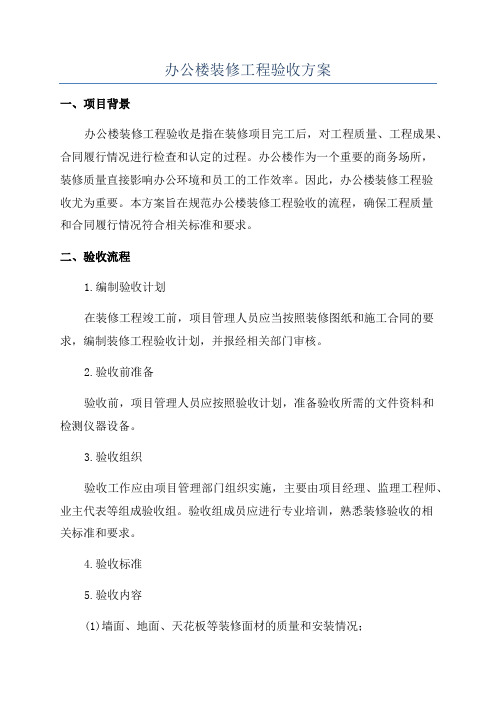 办公楼装修工程验收方案

一、项目背景

办公楼装修工程验收是指在装修项目完工后，对工程质量、工程成果、合同履行情况进行检查和认定的过程。办公楼作为一个重要的商务场所，装修质量直接影响办公环境和员工的工作效率。因此，办公楼装修工程验收尤为重要。本方案旨在规范办公楼装修工程验收的流程，确保工程质量和合同履行情况符合相关标准和要求。

二、验收流程

1.编制验收计划

在装修工程竣工前，项目管理人员应当按照装修图纸和施工合同的要求，编制装修工程验收计划，并报经相关部门审核。

2.验收前准备

验收前，项目管理人员应按照验收计划，准备验收所需的文件资料和检测仪器设备。

3.验收组织

验收工作应由项目管理部门组织实施，主要由项目经理、监理工程师、业主代表等组成验收组。验收组成员应进行专业培训，熟悉装修验收的相关标准和要求。

4.验收标准

5.验收内容

(1)墙面、地面、天花板等装修面材的质量和安装情况；